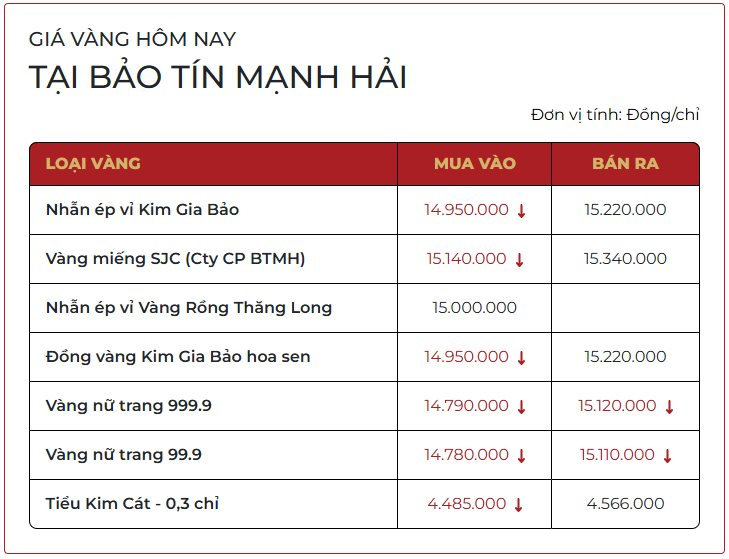 GIÁ VÀNG HÔM NAY
TẠI BẢO TÍN MẠNH HẢI

Đơn vị tính: Đồng/chỉ

| LOẠI VÀNG | MUA VÀO | BÁN RA |
|---|---|---|
| Nhẫn ép vỉ Kim Gia Bảo | 14.950.000 ↓ | 15.220.000 |
| Vàng miếng SJC (Cty CP BTMH) | 15.140.000 ↓ | 15.340.000 |
| Nhẫn ép vỉ Vàng Rồng Thăng Long | 15.000.000 | |
| Đồng vàng Kim Gia Bảo hoa sen | 14.950.000 ↓ | 15.220.000 |
| Vàng nữ trang 999.9 | 14.790.000 ↓ | 15.120.000 ↓ |
| Vàng nữ trang 99.9 | 14.780.000 ↓ | 15.110.000 ↓ |
| Tiểu Kim Cát - 0,3 chỉ | 4.485.000 ↓ | 4.566.000 |